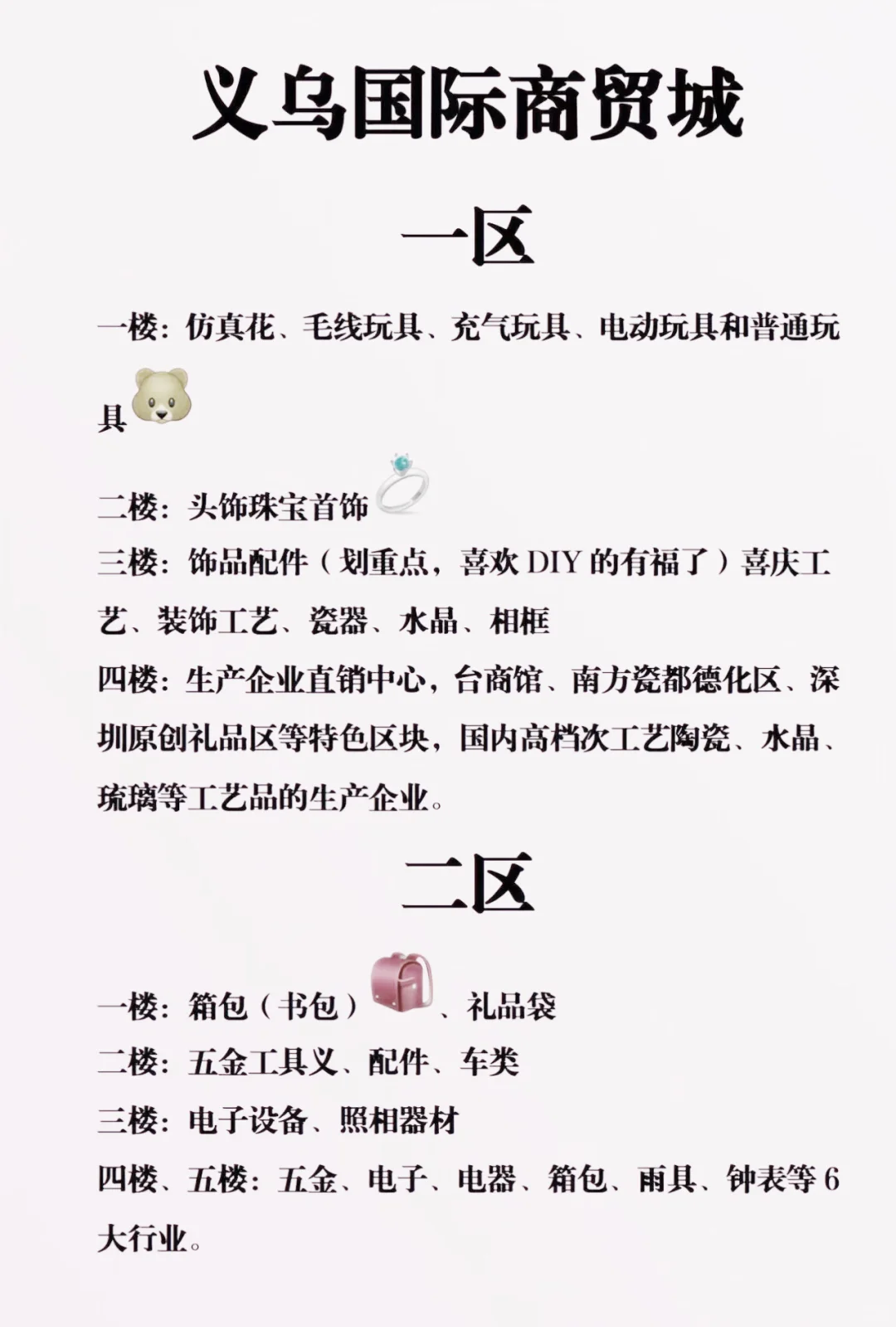 义乌国际商贸城

一区

一楼：仿真花、毛线玩具、充气玩具、电动玩具和普通玩具

二楼：头饰珠宝首饰

三楼：饰品配件（划重点，喜欢 DIY 的有福了）喜庆工艺、装饰工艺、瓷器、水晶、相框

四楼：生产企业直销中心，台商馆、南方瓷都德化区、深圳原创礼品区等特色区块，国内高档次工艺陶瓷、水晶、琉璃等工艺品的生产企业。

二区

一楼：箱包（书包）、礼品袋

二楼：五金工具义、配件、车类

三楼：电子设备、照相器材

四楼、五楼：五金、电子、电器、箱包、雨具、钟表等 6 大行业。